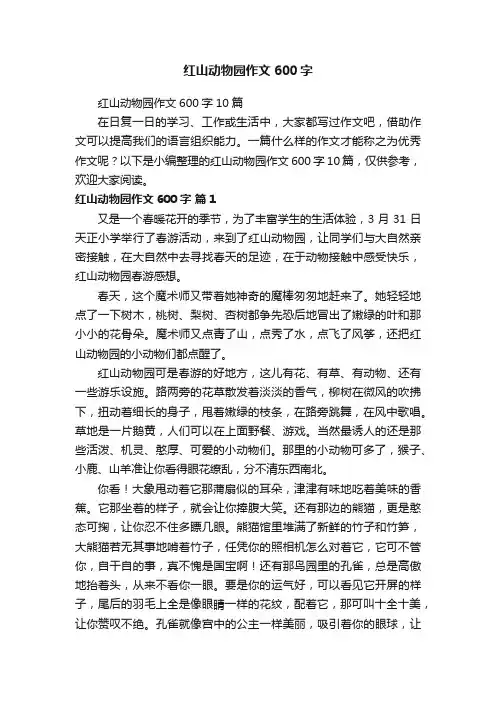 红山动物园作文 600 字

红山动物园作文 600 字 10 篇

在日复一日的学习、工作或生活中，大家都写过作文吧，借助作文可以提高我们的语言组织能力。一篇什么样的作文才能称之为优秀作文呢？以下是小编整理的红山动物园作文 600 字 10 篇，仅供参考，欢迎大家阅读。

红山动物园作文 600 字 篇 1

又是一个春暖花开的季节，为了丰富学生的生活体验，3 月 31 日天正小学举行了春游活动，来到了红山动物园，让同学们与大自然亲密接触，在大自然中去寻找春天的足迹，在于动物接触中感受快乐，红山动物园春游感想。

春天，这个魔术师又带着她神奇的魔棒匆匆地赶来了。她轻轻地点了一下树木，桃树、梨树、杏树都争先恐后地冒出了嫩绿的叶和那小小的花骨朵。魔术师又点青了山，点秀了水，点飞了风筝，还把红山动物园的小动物们都点醒了。

红山动物园可是春游的好地方，这儿有花、有草、有动物、还有一些游乐设施。路两旁的花草散发着淡淡的香气，柳树在微风的吹拂下，扭动着细长的身子，甩着嫩绿的枝条，在路旁跳舞，在风中歌唱。草地是一片鹅黄，人们可以在上面野餐、游戏。当然最诱人的还是那些活泼、机灵、憨厚、可爱的小动物们。那里的小动物可多了，猴子、小鹿、山羊准让你看得眼花缭乱，分不清东西南北。

你看！大象甩动着它那蒲扇似的耳朵，津津有味地吃着美味的香蕉。它那坐着的样子，就会让你捧腹大笑。还有那边的熊猫，更是憨态可掬，让你忍不住多瞟几眼。熊猫馆里堆满了新鲜的竹子和竹笋，大熊猫若无其事地啃着竹子，任凭你的照相机怎么对着它，它可不管你，自干自的事，真不愧是国宝啊！还有那鸟园里的孔雀，总是高傲地抬着头，从来不看你一眼。要是你的运气好，可以看见它开屏的样子，尾后的羽毛上全是像眼睛一样的花纹，配着它，那可叫十全十美，让你赞叹不绝。孔雀就像宫中的公主一样美丽，吸引着你的眼球，让